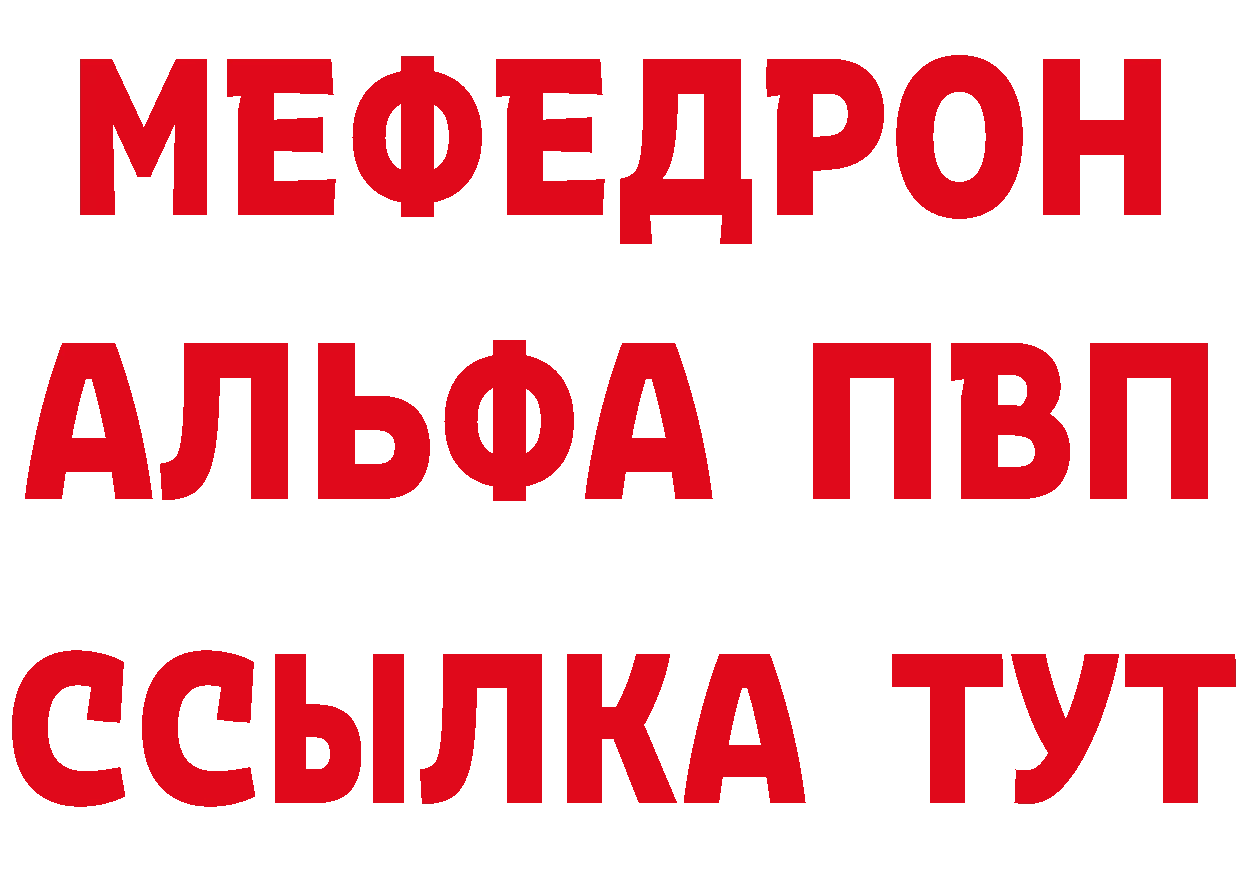 МЕФЕДРОН
АЛЬФА ПВП
ССЫЛКА ТУТ